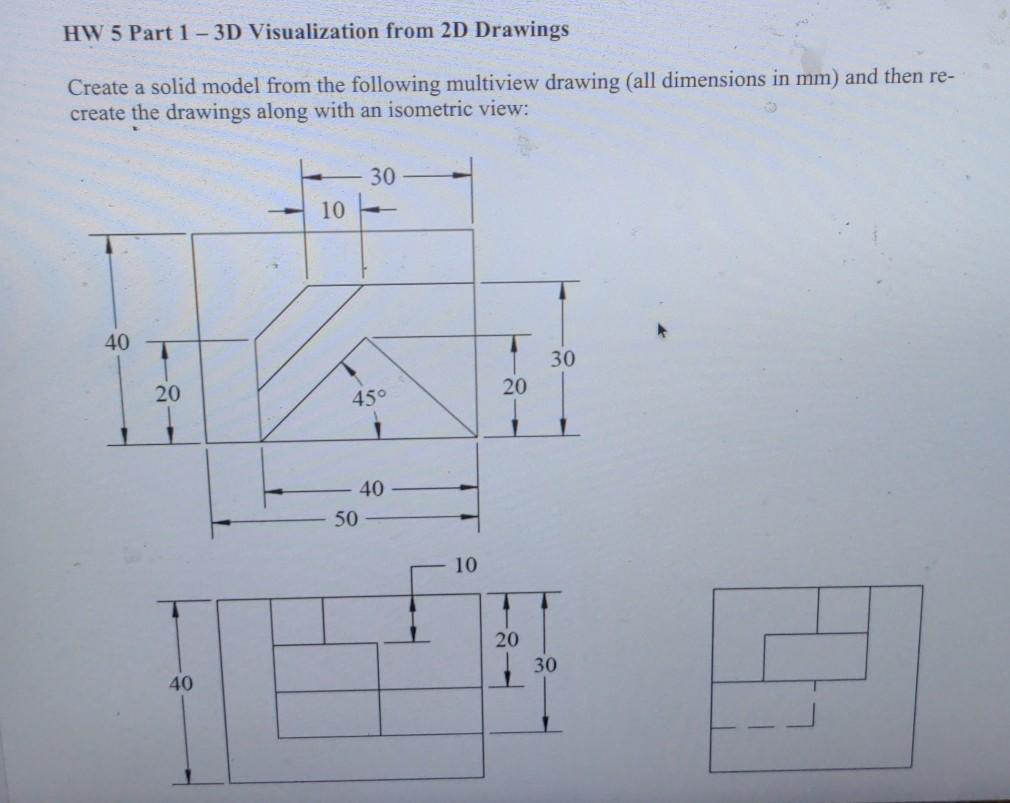 HW 5 Part 1 – 3D Visualization from 2D Drawings

Create a solid model from the following multiview drawing (all dimensions in mm) and then re-create the drawings along with an isometric view:

30
10
40
20
45°
20
30
40
50
10
40
20
30